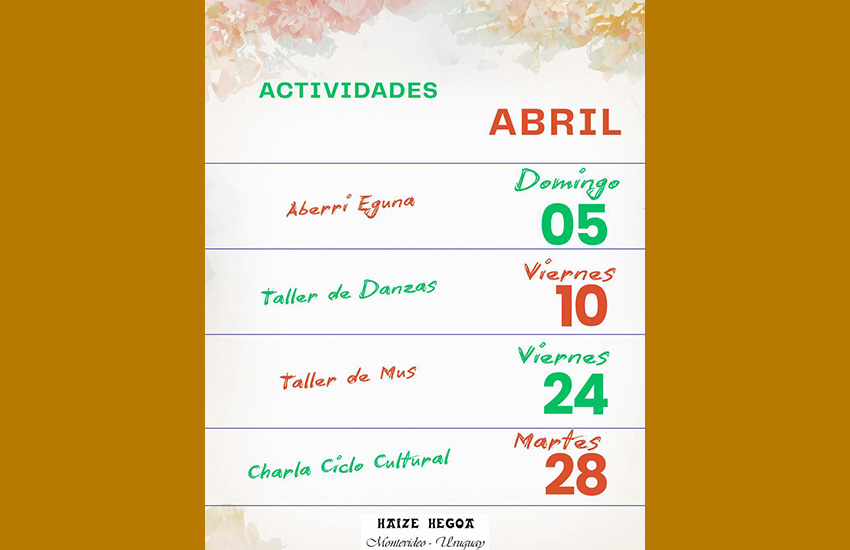 ACTIVIDADES

ABRIL

Aberri Eguna

Domingo
05

Taller de Danzas

Viernes
10

Taller de Mus

Viernes
24

Charla Ciclo Cultural

Martes
28

HAIZE HEGOA
Montevideo - Uruguay